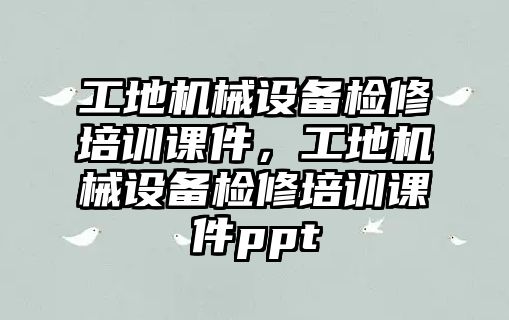 工地机械设备检修培训课件，工地机械设备检修培训课件ppt